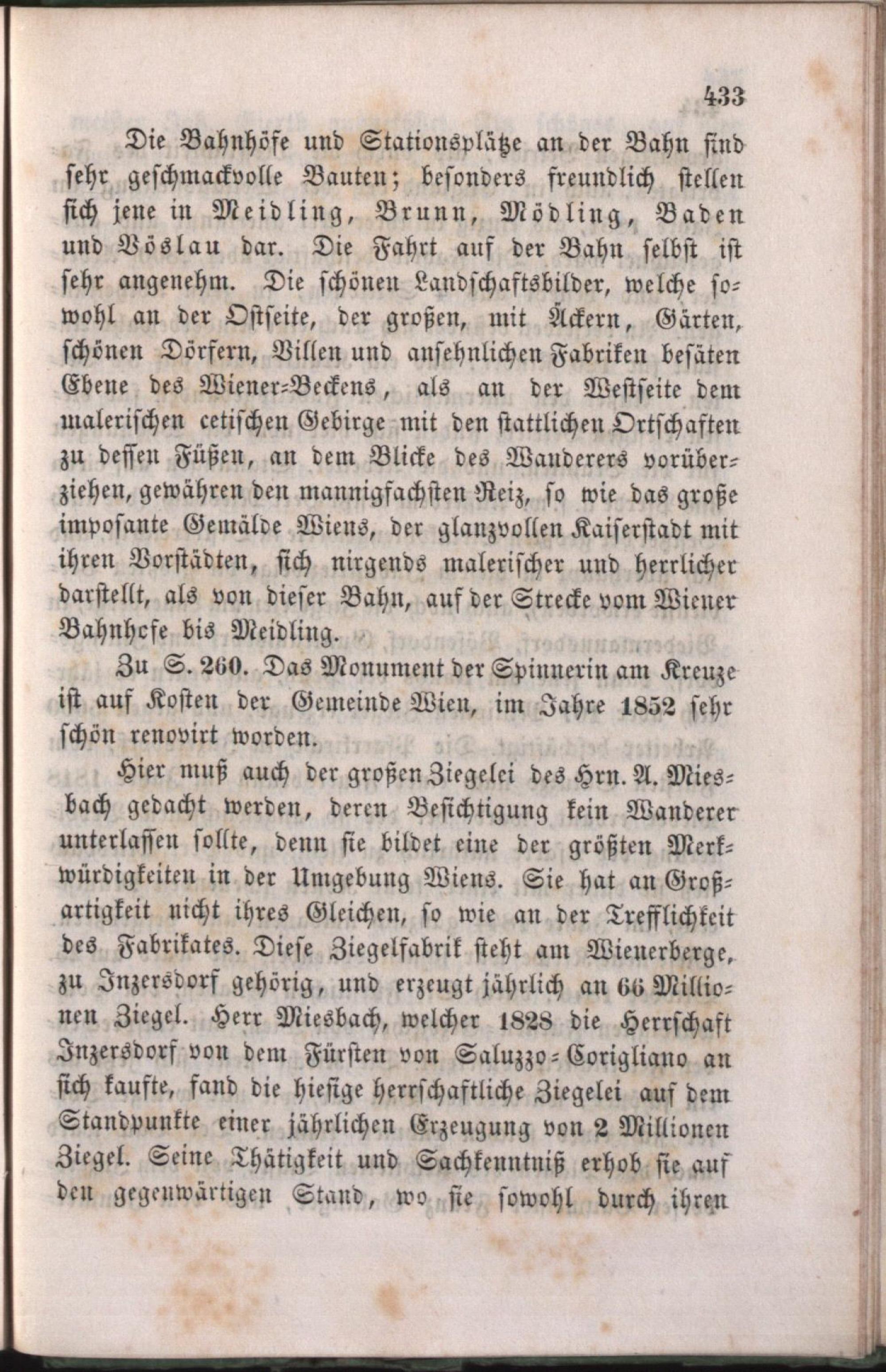 433

Die Bahnhöfe und Stationsplätze an der Bahn sind sehr geschmackvolle Bauten; besonders freundlich stellen sich jene in Meidling, Brunn, Mödling, Baden und Vöslau dar. Die Fahrt auf der Bahn selbst ist sehr angenehm. Die schönen Landschaftsbilder, welche sowohl an der Ostseite, der großen, mit Äckern, Gärten, schönen Dörfern, Villen und ansehnlichen Fabriken besäten Ebene des Wiener-Beckens, als an der Westseite dem malerischen cetischen Gebirge mit den stattlichen Ortschaften zu dessen Füßen, an dem Blicke des Wanderers vorüberziehen, gewähren den mannigfachsten Reiz, so wie das große imposante Gemälde Wiens, der glanzvollen Kaiserstadt mit ihren Vorstädten, sich nirgends malerischer und herrlicher darstellt, als von dieser Bahn, auf der Strecke vom Wiener Bahnhofe bis Meidling.

Zu S. 260. Das Monument der Spinnerin am Kreuze ist auf Kosten der Gemeinde Wien, im Jahre 1852 sehr schön renovirt worden.

Hier muß auch der großen Ziegelei des Hrn. A. Miesbach gedacht werden, deren Besichtigung kein Wanderer unterlassen sollte, denn sie bildet eine der größten Merkwürdigkeiten in der Umgebung Wiens. Sie hat an Großartigkeit nicht ihres Gleichen, so wie an der Trefflichkeit des Fabrikates. Diese Ziegelfabrik steht am Wienerberge, zu Inzersdorf gehörig, und erzeugt jährlich an 66 Millionen Ziegel. Herr Miesbach, welcher 1828 die Herrschaft Inzersdorf von dem Fürsten von Saluzzo-Corigliano an sich kaufte, fand die hiesige herrschaftliche Ziegelei auf dem Standpunkte einer jährlichen Erzeugung von 2 Millionen Ziegel. Seine Thätigkeit und Sachkenntniß erhob sie auf den gegenwärtigen Stand, wo sie sowohl durch ihren